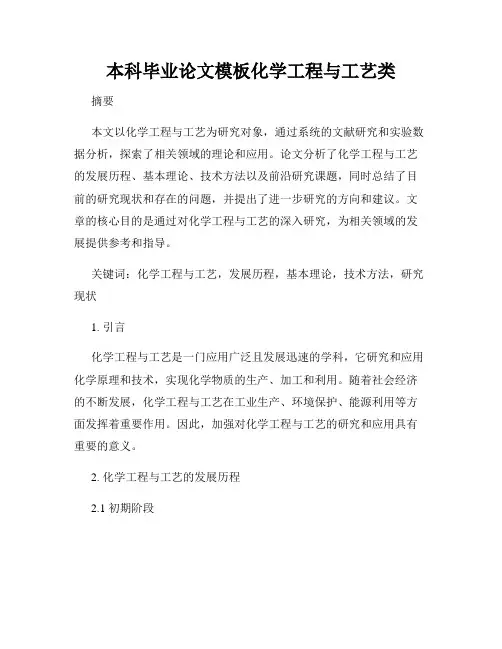 本科毕业论文模板化学工程与工艺类

摘要

本文以化学工程与工艺为研究对象，通过系统的文献研究和实验数据分析，探索了相关领域的理论和应用。论文分析了化学工程与工艺的发展历程、基本理论、技术方法以及前沿研究课题，同时总结了目前的研究现状和存在的问题，并提出了进一步研究的方向和建议。文章的核心目的是通过对化学工程与工艺的深入研究，为相关领域的发展提供参考和指导。

关键词：化学工程与工艺，发展历程，基本理论，技术方法，研究现状

1. 引言

化学工程与工艺是一门应用广泛且发展迅速的学科，它研究和应用化学原理和技术，实现化学物质的生产、加工和利用。随着社会经济的不断发展，化学工程与工艺在工业生产、环境保护、能源利用等方面发挥着重要作用。因此，加强对化学工程与工艺的研究和应用具有重要的意义。

2. 化学工程与工艺的发展历程

2.1 初期阶段